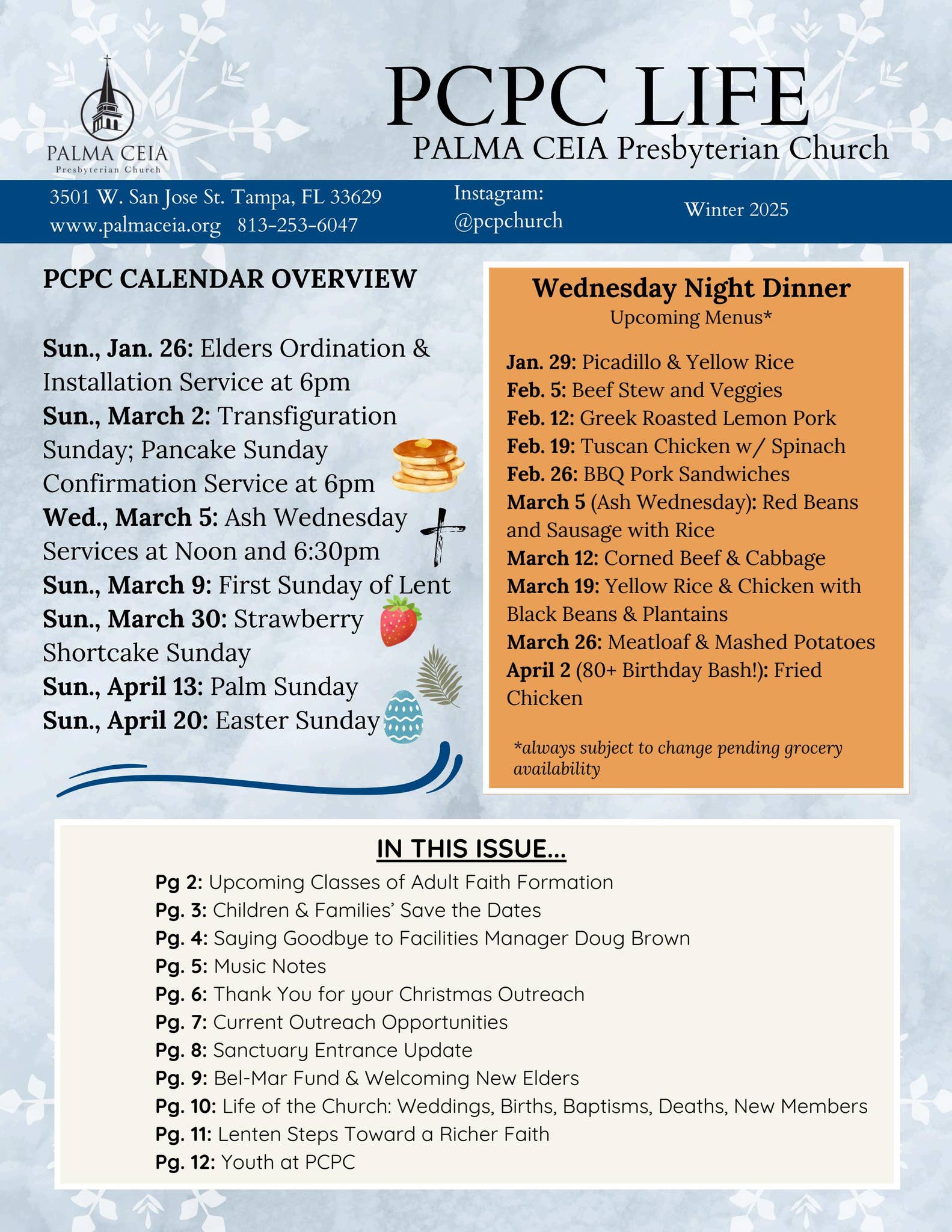 PALMA CEIA
Presbyterian Church

PCPC LIFE
PALMA CEIA Presbyterian Church

3501 W. San Jose St. Tampa, FL 33629
www.palmaceia.org 813-253-6047

Instagram:
@pcpchurch

Winter 2025

PCPC CALENDAR OVERVIEW

Sun., Jan. 26: Elders Ordination & Installation Service at 6pm
Sun., March 2: Transfiguration Sunday; Pancake Sunday Confirmation Service at 6pm
Wed., March 5: Ash Wednesday Services at Noon and 6:30pm
Sun., March 9: First Sunday of Lent
Sun., March 30: Strawberry Shortcake Sunday
Sun., April 13: Palm Sunday
Sun., April 20: Easter Sunday

Wednesday Night Dinner
Upcoming Menus*

Jan. 29: Picadillo & Yellow Rice
Feb. 5: Beef Stew and Veggies
Feb. 12: Greek Roasted Lemon Pork
Feb. 19: Tuscan Chicken w/ Spinach
Feb. 26: BBQ Pork Sandwiches
March 5 (Ash Wednesday): Red Beans and Sausage with Rice
March 12: Corned Beef & Cabbage
March 19: Yellow Rice & Chicken with Black Beans & Plantains
March 26: Meatloaf & Mashed Potatoes
April 2 (80+ Birthday Bash!): Fried Chicken

*always subject to change pending grocery availability

IN THIS ISSUE...
Pg 2: Upcoming Classes of Adult Faith Formation
Pg. 3: Children & Families' Save the Dates
Pg. 4: Saying Goodbye to Facilities Manager Doug Brown
Pg. 5: Music Notes
Pg. 6: Thank You for your Christmas Outreach
Pg. 7: Current Outreach Opportunities
Pg. 8: Sanctuary Entrance Update
Pg. 9: Bel-Mar Fund & Welcoming New Elders
Pg. 10: Life of the Church: Weddings, Births, Baptisms, Deaths, New Members
Pg. 11: Lenten Steps Toward a Richer Faith
Pg. 12: Youth at PCPC